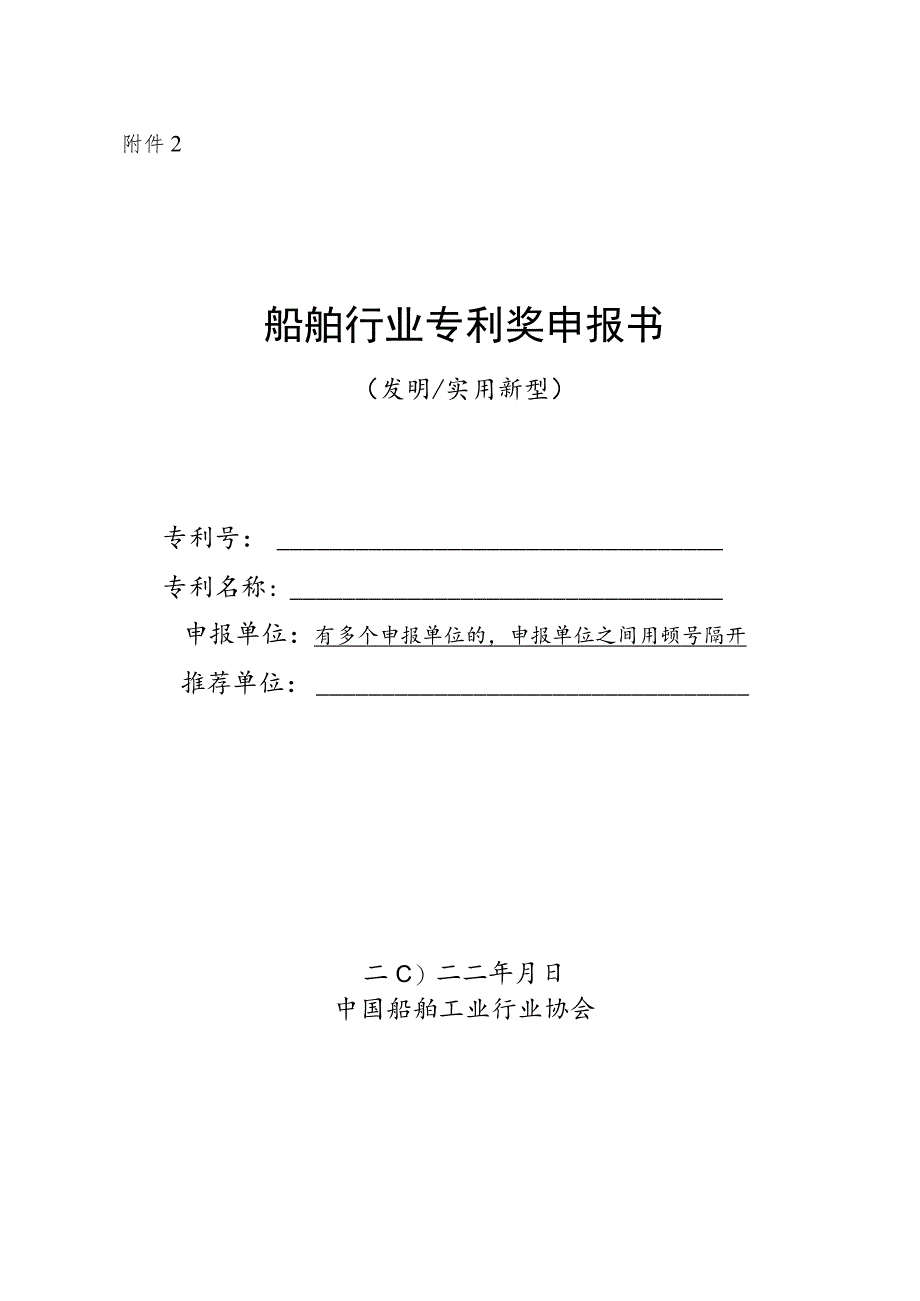 附件 2

船舶行业专利奖申报书

（发明/实用新型）

专利号：

专利名称：

申报单位：有多个申报单位的，申报单位之间用顿号隔开

推荐单位：

二C）二二年月日

中国船舶工业行业协会